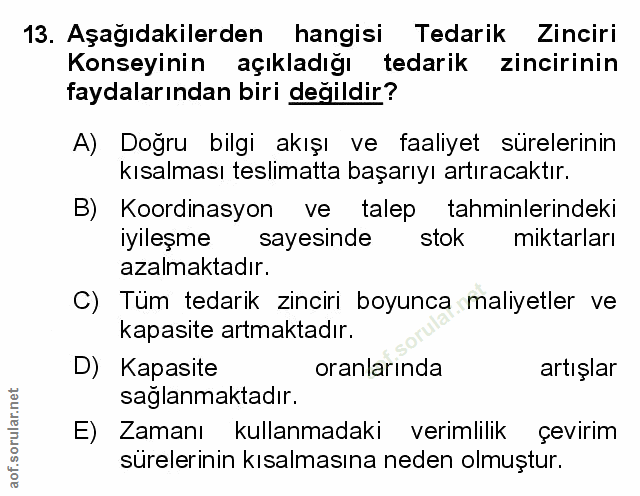 13. Aşağıdakilerden hangisi Tedarik Zinciri Konseyinin açıkladığı tedarik zincirinin faydalarından biri değildir?

A) Doğru bilgi akışı ve faaliyet sürelerinin kısalması teslimatta başarıyı artıracaktır.

B) Koordinasyon ve talep tahminlerindeki iyileşme sayesinde stok miktarları azalmaktadır.

C) Tüm tedarik zinciri boyunca maliyetler ve kapasite artmaktadır.

D) Kapasite oranlarında artışlar sağlanmaktadır.

E) Zamanı kullanmadaki verimlilik çevirim sürelerinin kısalmasına neden olmuştur.

aof.sorular.net

aof.sorular.net